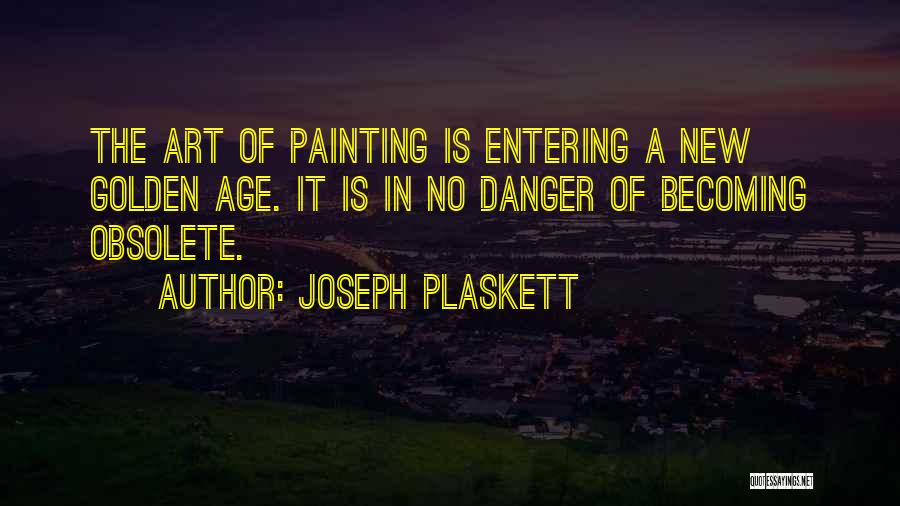 THE ART OF PAINTING IS ENTERING A NEW GOLDEN AGE. IT IS IN NO DANGER OF BECOMING OBSOLETE.

AUTHOR: JOSEPH PLASKETT

QUOTESSAYINGS.NET